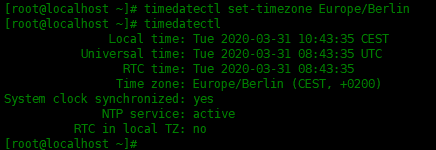 [root@localhost ~]# timedatectl set-timezone Europe/Berlin
[root@localhost ~]# timedatectl
Local time: Tue 2020-03-31 10:43:35 CEST
Universal time: Tue 2020-03-31 08:43:35 UTC
RTC time: Tue 2020-03-31 08:43:35
Time zone: Europe/Berlin (CEST, +0200)
System clock synchronized: yes
NTP service: active
RTC in local TZ: no
[root@localhost ~]#